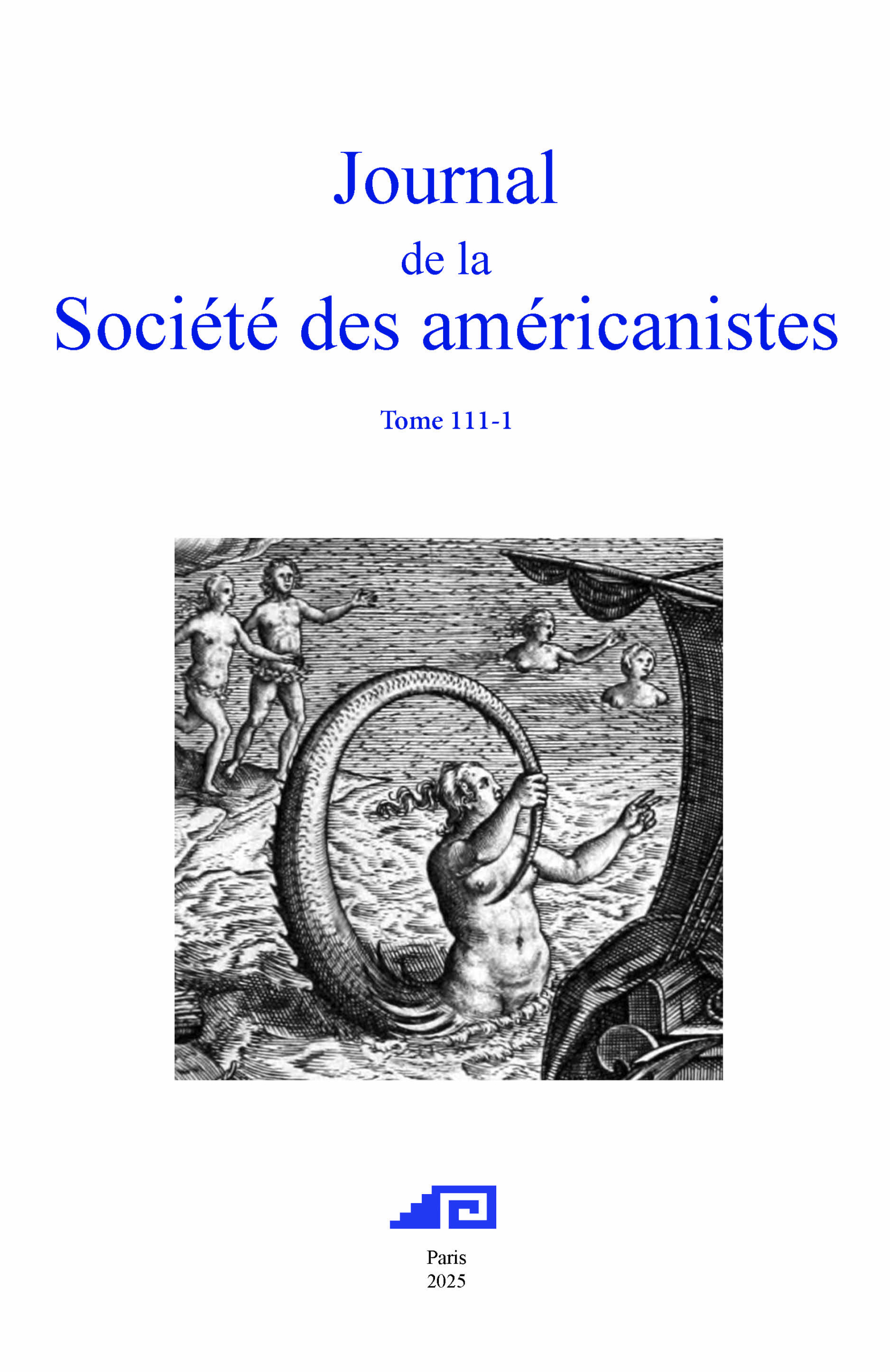 Journal
de la
Société des américanistes

Tome 111-1

Paris
2025